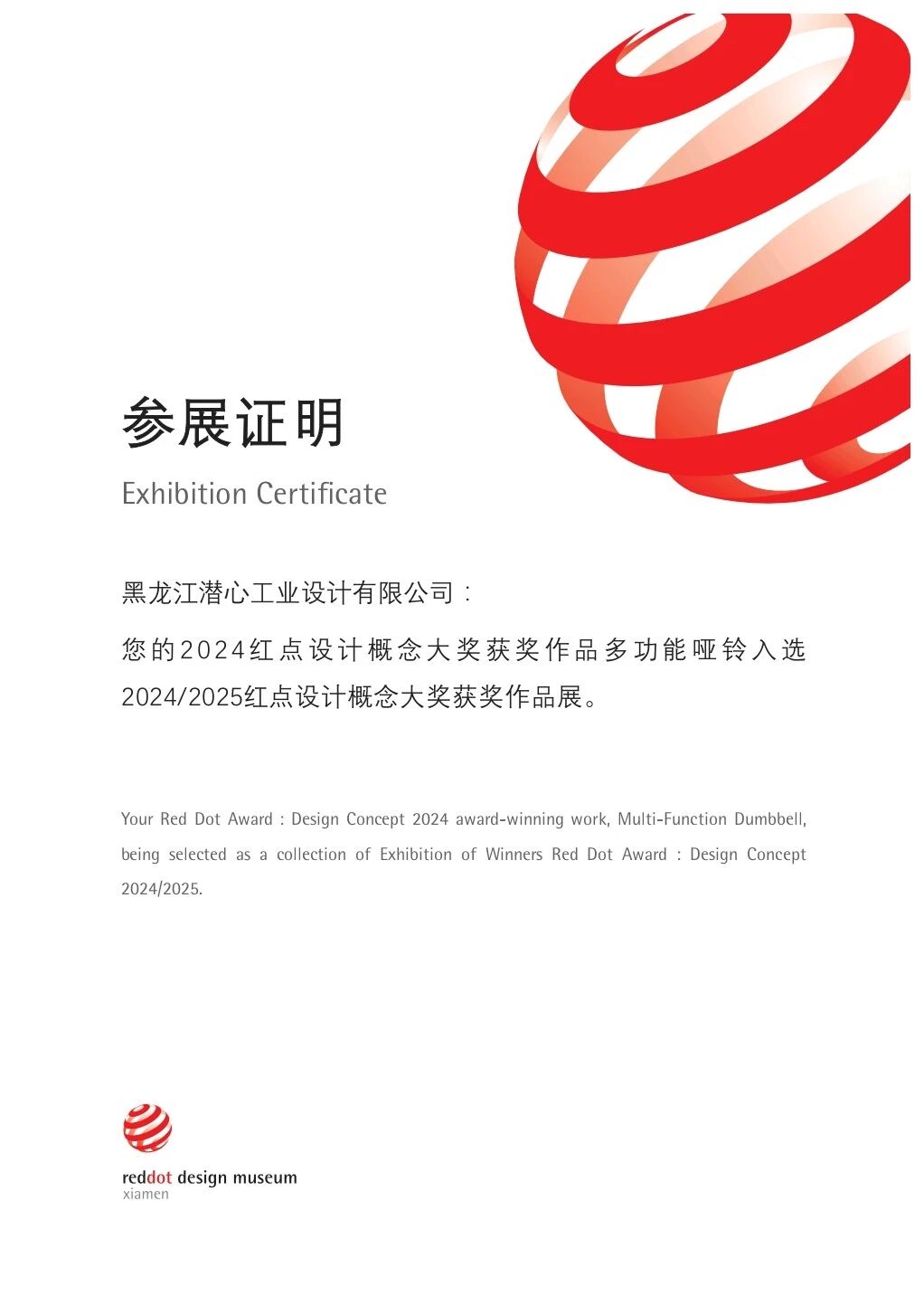 参展证明

Exhibition Certificate

黑龙江潜心工业设计有限公司：

您的2024红点设计概念大奖获奖作品多功能哑铃入选2024/2025红点设计概念大奖获奖作品展。

Your Red Dot Award : Design Concept 2024 award-winning work, Multi-Function Dumbbell, being selected as a collection of Exhibition of Winners Red Dot Award : Design Concept 2024/2025.

reddot design museum
xiamen